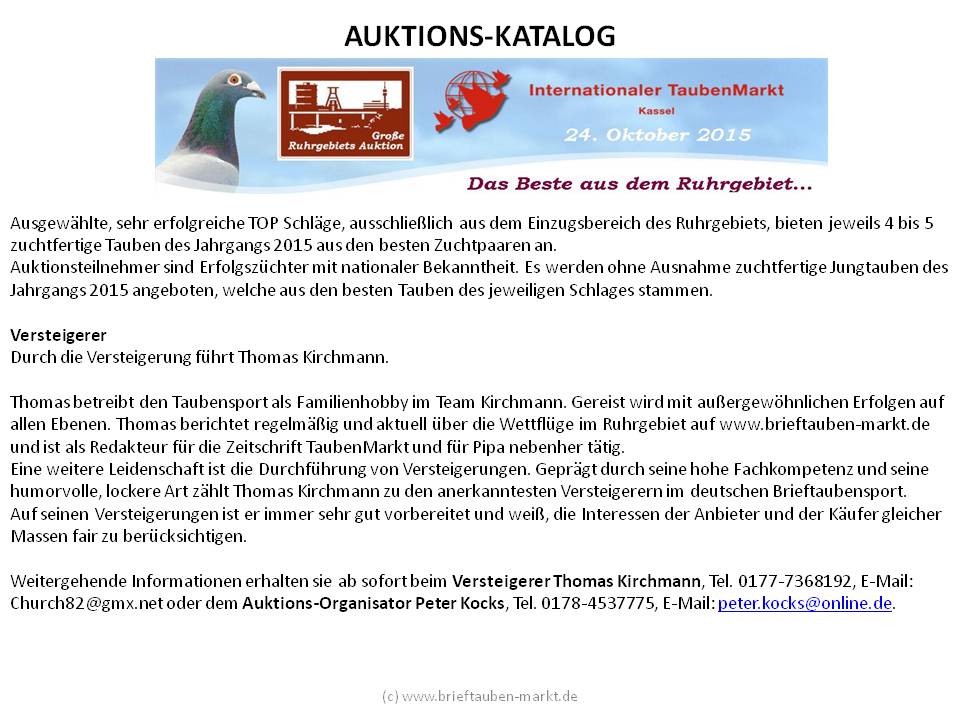 AUKTIONS-KATALOG

Große Ruhrgebiets Auktion

Internationaler TaubenMarkt
Kassel
24. Oktober 2015

Das Beste aus dem Ruhrgebiet...

Ausgewählte, sehr erfolgreiche TOP Schläge, ausschließlich aus dem Einzugsbereich des Ruhrgebiets, bieten jeweils 4 bis 5 zuchtfertige Tauben des Jahrgangs 2015 aus den besten Zuchtpaaren an.
Auktionsteilnehmer sind Erfolgszüchter mit nationaler Bekanntheit. Es werden ohne Ausnahme zuchtfertige Jungtauben des Jahrgangs 2015 angeboten, welche aus den besten Tauben des jeweiligen Schlages stammen.

Versteigerer
Durch die Versteigerung führt Thomas Kirchmann.

Thomas betreibt den Taubensport als Familienhobby im Team Kirchmann. Gereist wird mit außergewöhnlichen Erfolgen auf allen Ebenen. Thomas berichtet regelmäßig und aktuell über die Wettflüge im Ruhrgebiet auf www.brieftauben-markt.de und ist als Redakteur für die Zeitschrift TaubenMarkt und für Pipa nebenher tätig.
Eine weitere Leidenschaft ist die Durchführung von Versteigerungen. Geprägt durch seine hohe Fachkompetenz und seine humorvolle, lockere Art zählt Thomas Kirchmann zu den anerkanntesten Versteigerern im deutschen Brieftaubensport.
Auf seinen Versteigerungen ist er immer sehr gut vorbereitet und weiß, die Interessen der Anbieter und der Käufer gleicher Massen fair zu berücksichtigen.

Weitergehende Informationen erhalten sie ab sofort beim Versteigerer Thomas Kirchmann, Tel. 0177-7368192, E-Mail: Church82@gmx.net oder dem Auktions-Organisator Peter Kocks, Tel. 0178-4537775, E-Mail: peter.kocks@online.de.

(c) www.brieftauben-markt.de